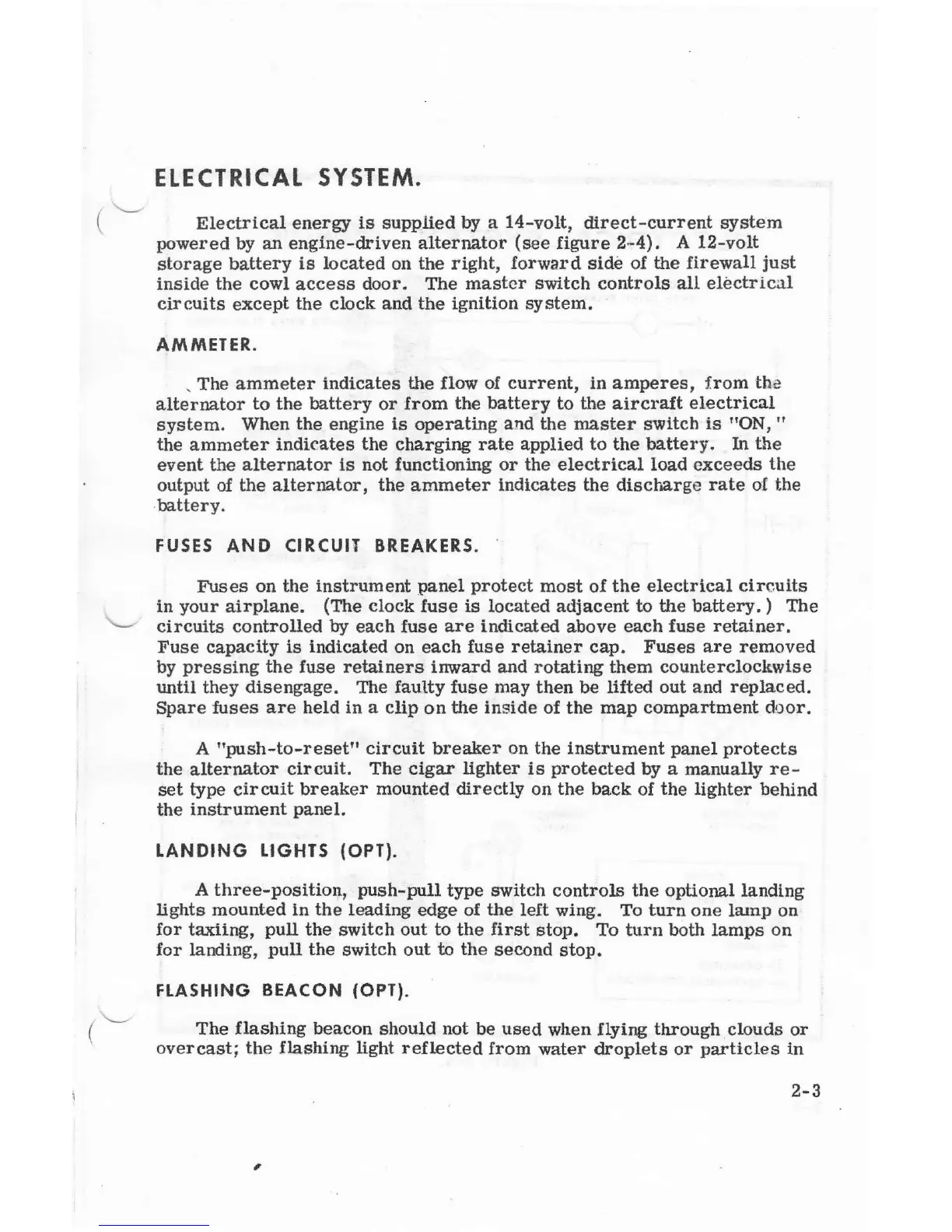 ELECTRICAL SYSTEM.

Electrical energy is supplied by a 14-volt, direct-current system powered by an engine-driven alternator (see figure 2-4). A 12-volt storage battery is located on the right, forward side of the firewall just inside the cowl access door. The master switch controls all electrical circuits except the clock and the ignition system.

AMMETER.

The ammeter indicates the flow of current, in amperes, from the alternator to the battery or from the battery to the aircraft electrical system. When the engine is operating and the master switch is "ON," the ammeter indicates the charging rate applied to the battery. In the event the alternator is not functioning or the electrical load exceeds the output of the alternator, the ammeter indicates the discharge rate of the battery.

FUSES AND CIRCUIT BREAKERS.

Fuses on the instrument panel protect most of the electrical circuits in your airplane. (The clock fuse is located adjacent to the battery.) The circuits controlled by each fuse are indicated above each fuse retainer. Fuse capacity is indicated on each fuse retainer cap. Fuses are removed by pressing the fuse retainers inward and rotating them counterclockwise until they disengage. The faulty fuse may then be lifted out and replaced. Spare fuses are held in a clip on the inside of the map compartment door.

A "push-to-reset" circuit breaker on the instrument panel protects the alternator circuit. The cigar lighter is protected by a manually reset type circuit breaker mounted directly on the back of the lighter behind the instrument panel.

LANDING LIGHTS (OPT).

A three-position, push-pull type switch controls the optional landing lights mounted in the leading edge of the left wing. To turn one lamp on for taxiing, pull the switch out to the first stop. To turn both lamps on for landing, pull the switch out to the second stop.

FLASHING BEACON (OPT).

The flashing beacon should not be used when flying through clouds or overcast; the flashing light reflected from water droplets or particles in

2-3